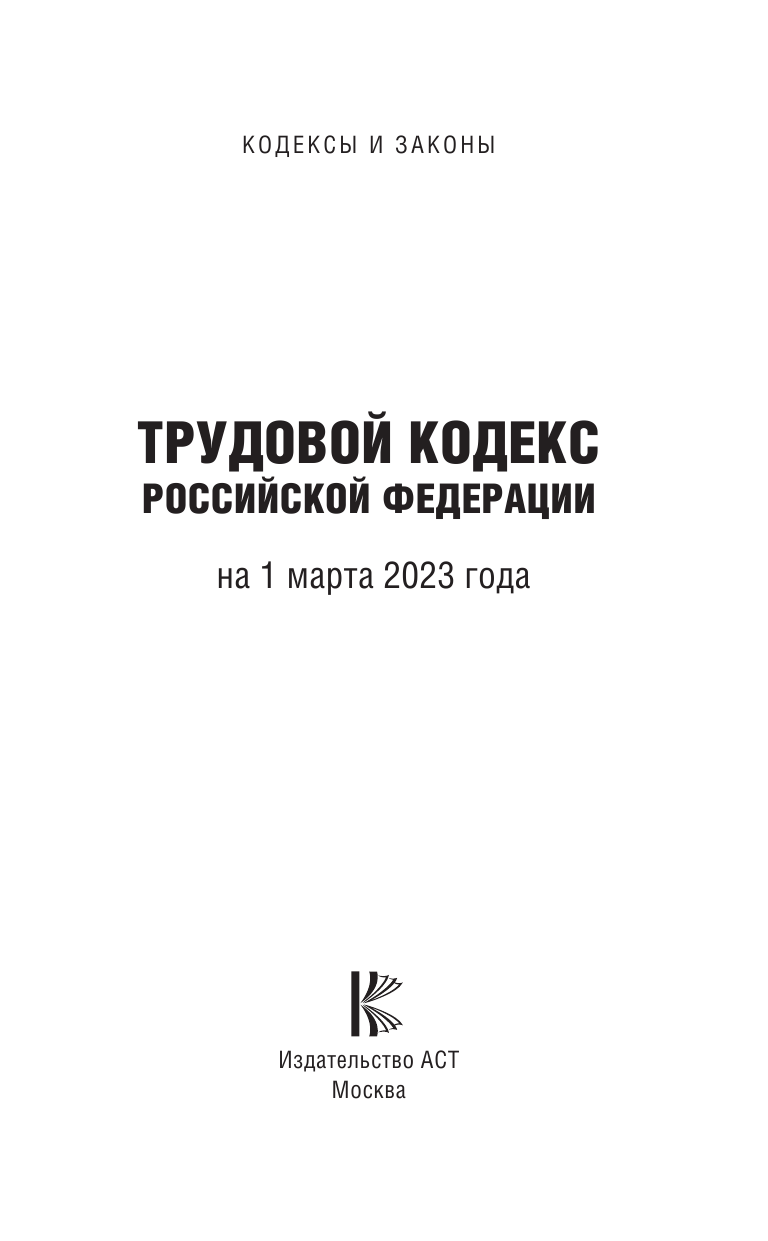 КОДЕКСЫ И ЗАКОНЫ

ТРУДОВОЙ КОДЕКС
РОССИЙСКОЙ ФЕДЕРАЦИИ

на 1 марта 2023 года

Издательство АСТ
Москва